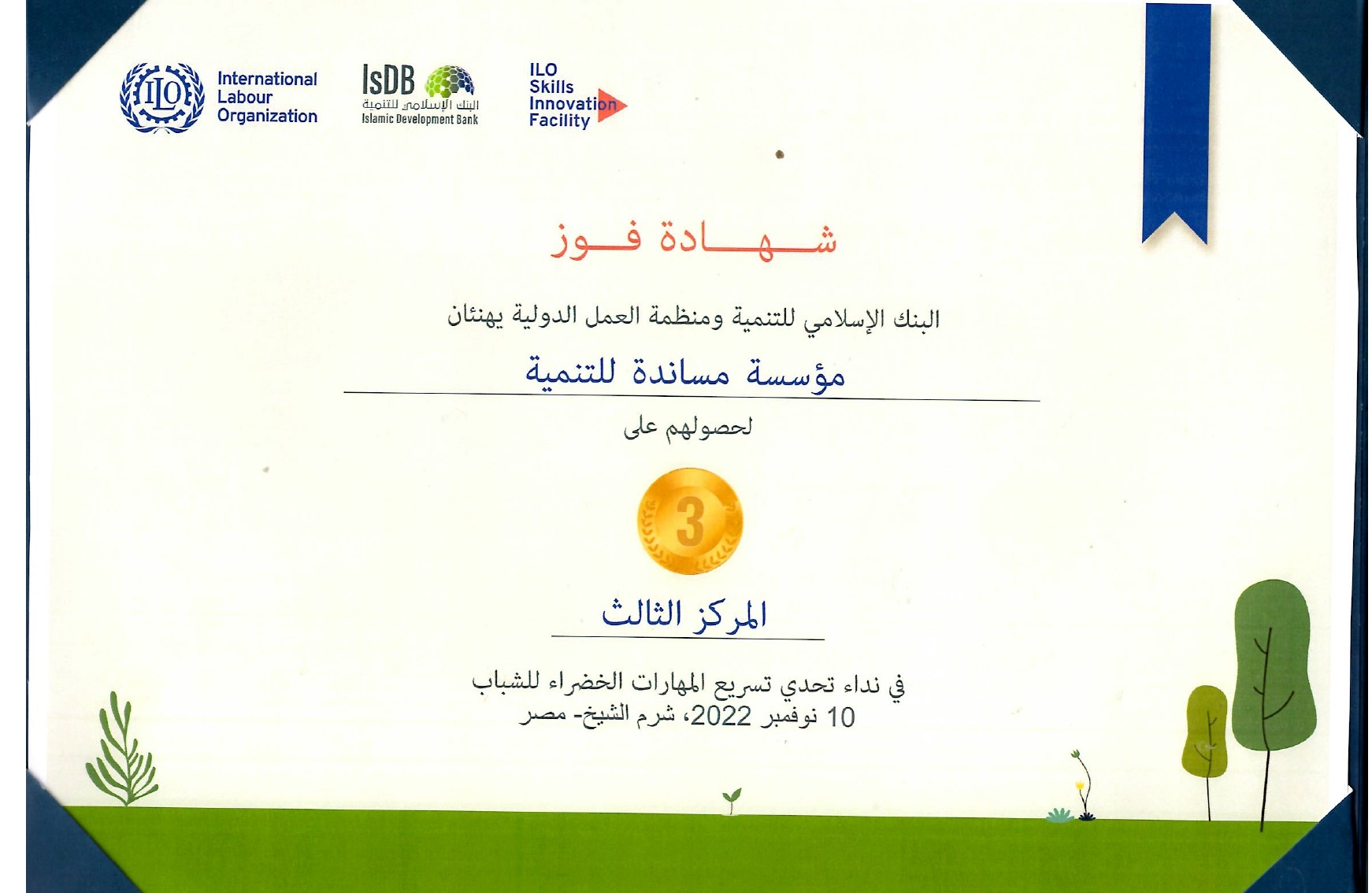 ILO

International Labour Organization

IsDB
البنك الإسلامي للتنمية
Islamic Development Bank

ILO Skills Innovation Facility

شهادة فوز

البنك الإسلامي للتنمية ومنظمة العمل الدولية يهنئان

مؤسسة مساندة للتنمية

لحصولهم على

3

المركز الثالث

في نداء تحدي تسريع المهارات الخضراء للشباب
10 نوفمبر 2022، شرم الشيخ- مصر